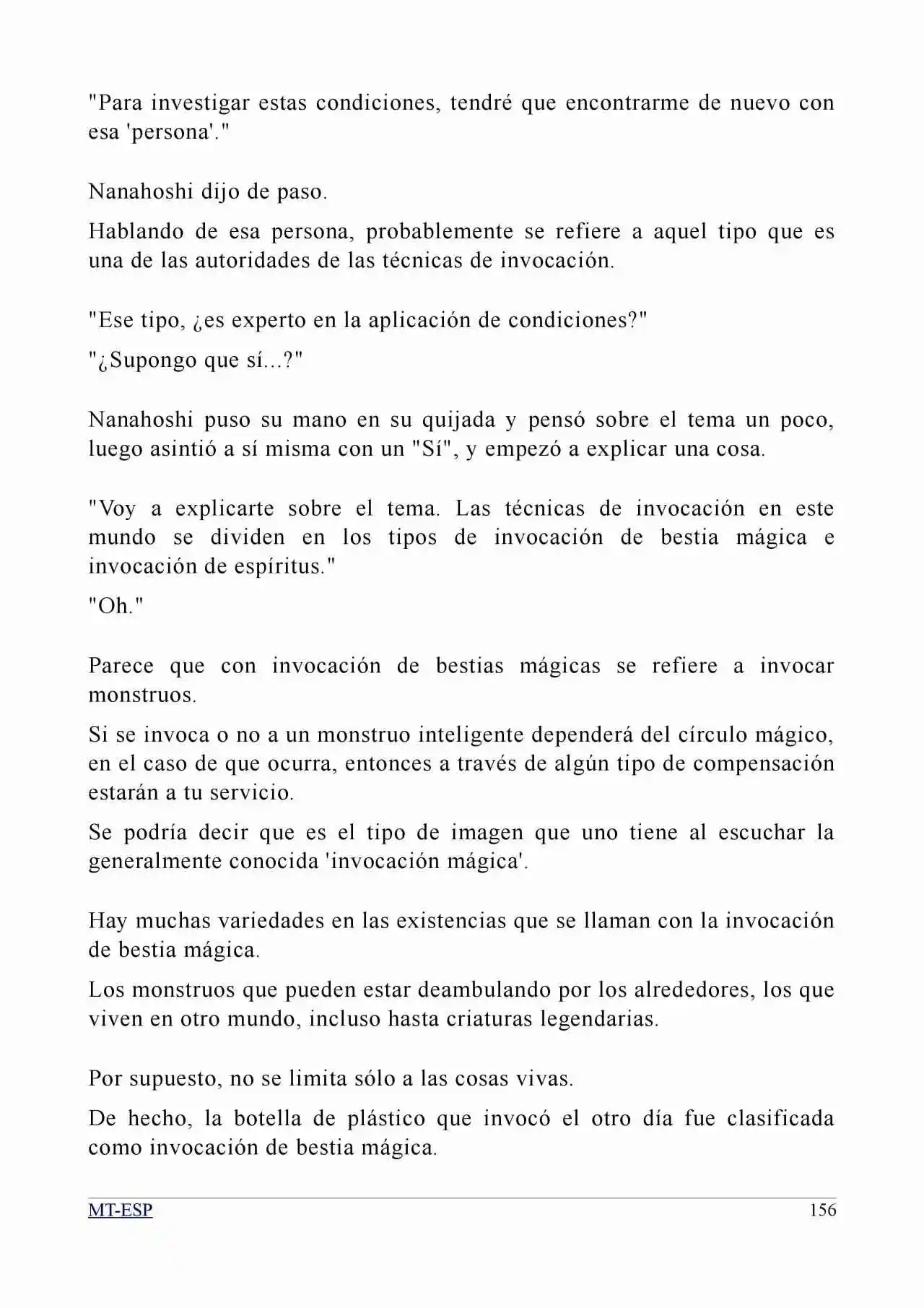 "Para investigar estas condiciones, tendré que encontrarme de nuevo con esa 'persona'."

Nanahoshi dijo de paso.

Hablando de esa persona, probablemente se refiere a aquel tipo que es una de las autoridades de las técnicas de invocación.

"Ese tipo, ¿es experto en la aplicación de condiciones?"

"¿Supongo que sí...?"

Nanahoshi puso su mano en su quijada y pensó sobre el tema un poco, luego asintió a sí misma con un "Sí", y empezó a explicar una cosa.

"Voy a explicarte sobre el tema. Las técnicas de invocación en este mundo se dividen en los tipos de invocación de bestia mágica e invocación de espíritus."

"Oh."

Parece que con invocación de bestias mágicas se refiere a invocar monstruos.

Si se invoca o no a un monstruo inteligente dependerá del círculo mágico, en el caso de que ocurra, entonces a través de algún tipo de compensación estarán a tu servicio.

Se podría decir que es el tipo de imagen que uno tiene al escuchar la generalmente conocida 'invocación mágica'.

Hay muchas variedades en las existencias que se llaman con la invocación de bestia mágica.

Los monstruos que pueden estar deambulando por los alrededores, los que viven en otro mundo, incluso hasta criaturas legendarias.

Por supuesto, no se limita sólo a las cosas vivas.

De hecho, la botella de plástico que invocó el otro día fue clasificada como invocación de bestia mágica.

MT-ESP 156